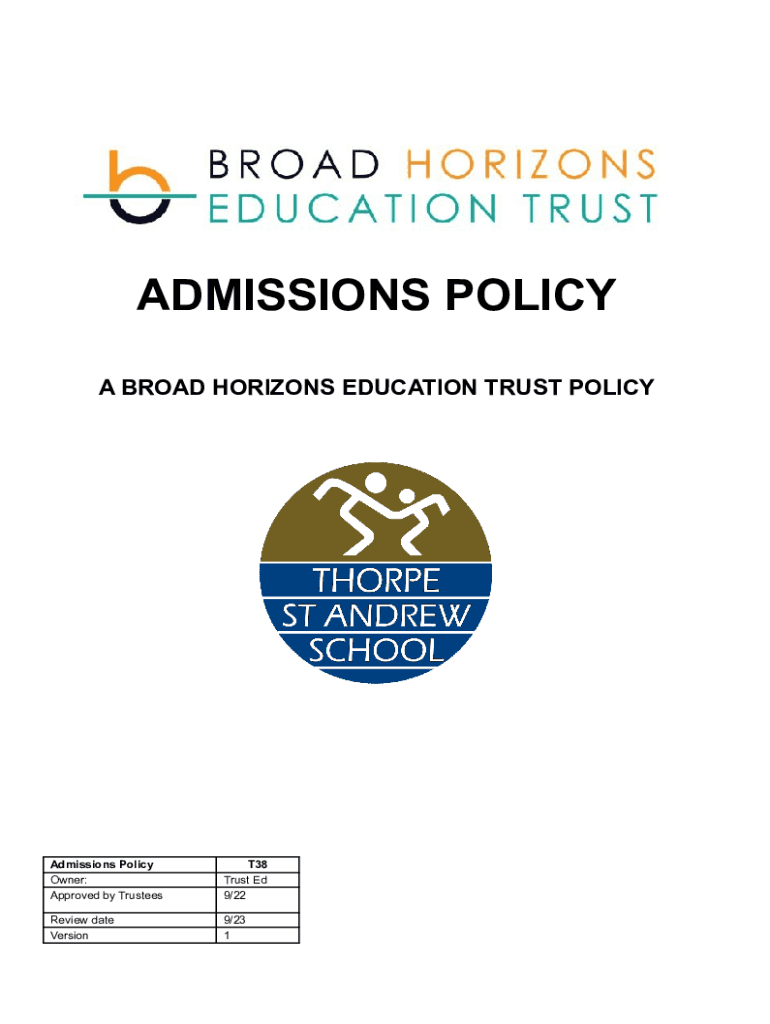 BROAD HORIZONS
EDUCATION TRUST

ADMISSIONS POLICY

A BROAD HORIZONS EDUCATION TRUST POLICY

THORPE
ST ANDREW
SCHOOL

| Admissions Policy | T38 |
|---|---|
| Owner: | Trust Ed |
| Approved by Trustees | 9/22 |
| Review date | 9/23 |
| Version | 1 |